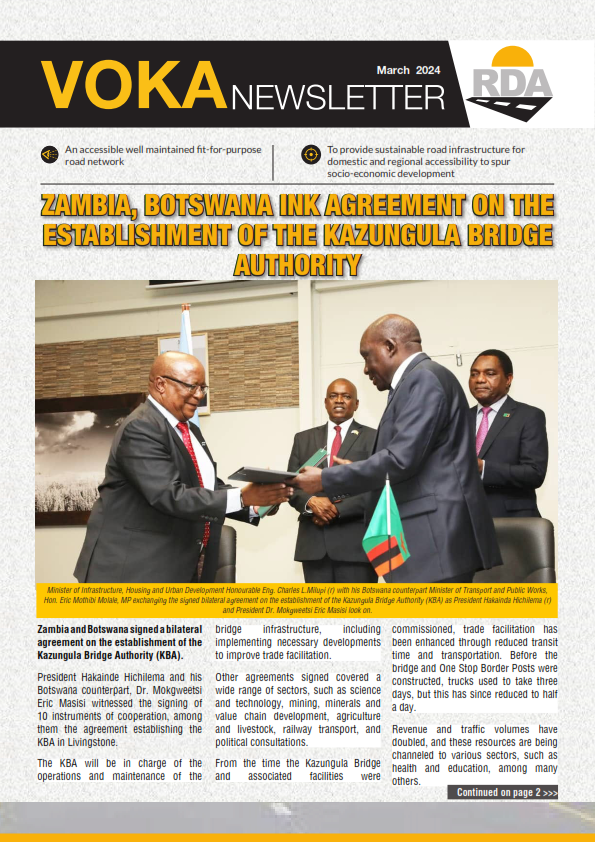 VOKA NEWSLETTER

March 2024

RDA

An accessible well maintained fit-for-purpose road network

To provide sustainable road infrastructure for domestic and regional accessibility to spur socio-economic development

ZAMBIA, BOTSWANA INK AGREEMENT ON THE ESTABLISHMENT OF THE KAZUNGULA BRIDGE AUTHORITY

Minister of Infrastructure, Housing and Urban Development Honourable Eng. Charles L.Milupi (r) with his Botswana counterpart Minister of Transport and Public Works, Hon. Eric Mothibi Molale, MP exchanging the signed bilateral agreement on the establishment of the Kazungula Bridge Authority (KBA) as President Hakainda Hichilema (r) and President Dr. Mokgweetsi Eric Masisi look on.

Zambia and Botswana signed a bilateral agreement on the establishment of the Kazungula Bridge Authority (KBA).

President Hakainde Hichilema and his Botswana counterpart, Dr. Mokgweetsi Eric Masisi witnessed the signing of 10 instruments of cooperation, among them the agreement establishing the KBA in Livingstone.

The KBA will be in charge of the operations and maintenance of the bridge infrastructure, including implementing necessary developments to improve trade facilitation.

Other agreements signed covered a wide range of sectors, such as science and technology, mining, minerals and value chain development, agriculture and livestock, railway transport, and political consultations.

From the time the Kazungula Bridge and associated facilities were commissioned, trade facilitation has been enhanced through reduced transit time and transportation. Before the bridge and One Stop Border Posts were constructed, trucks used to take three days, but this has since reduced to half a day.

Revenue and traffic volumes have doubled, and these resources are being channeled to various sectors, such as health and education, among many others.

Continued on page 2 >>>